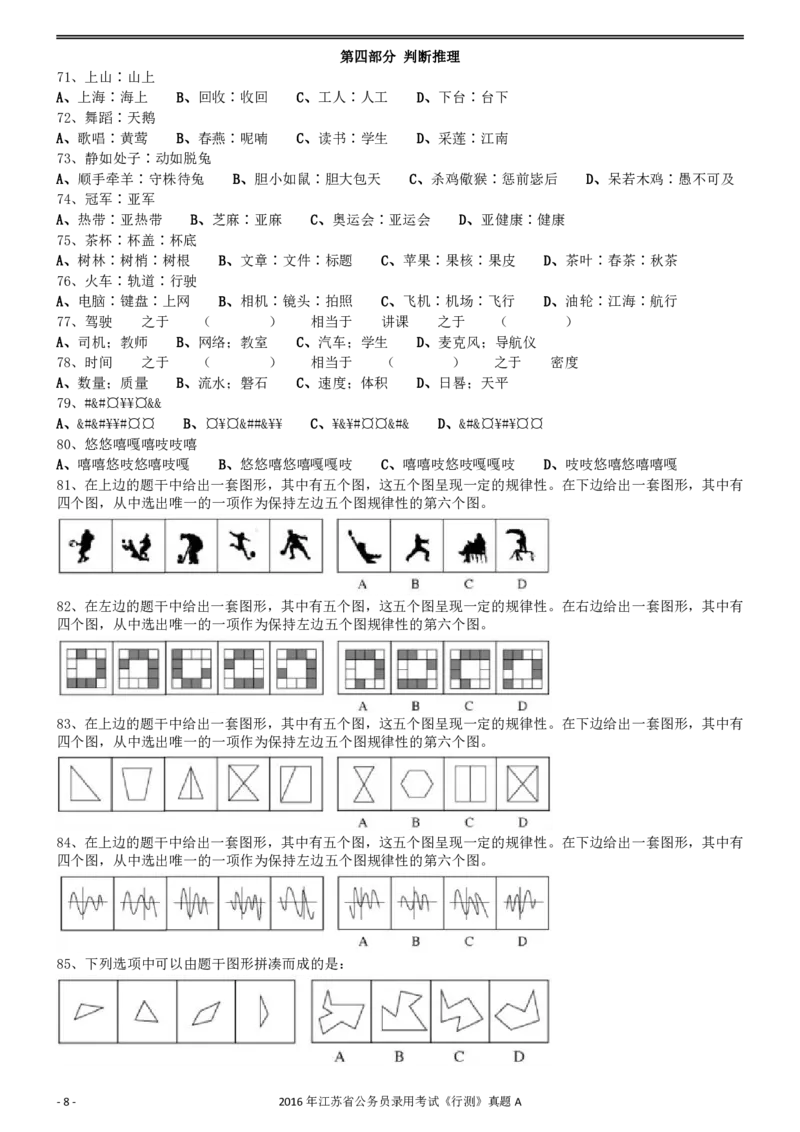 第四部分 判断推理

71、上山：山上

A、上海：海上 B、回收：收回 C、工人：人工 D、下台：台下

72、舞蹈：天鹅

A、歌唱：黄莺 B、春燕：呢喃 C、读书：学生 D、采莲：江南

73、静如处子：动如脱兔

A、顺手牵羊：守株待兔 B、胆小如鼠：胆大包天 C、杀鸡儆猴：惩前毖后 D、呆若木鸡：愚不可及

74、冠军：亚军

A、热带：亚热带 B、芝麻：亚麻 C、奥运会：亚运会 D、亚健康：健康

75、茶杯：杯盖：杯底

A、树林：树梢：树根 B、文章：文件：标题 C、苹果：果核：果皮 D、茶叶：春茶：秋茶

76、火车：轨道：行驶

A、电脑：键盘：上网 B、相机：镜头：拍照 C、飞机：机场：飞行 D、油轮：江海：航行

77、驾驶 之于 （ ） 相当于 讲课 之于 （ ）

A、司机；教师 B、网络；教室 C、汽车；学生 D、麦克风；导航仪

78、时间 之于 （ ） 相当于 （ ） 之于 密度

A、数量；质量 B、流水；磐石 C、速度；体积 D、日晷；天平

79、#&#¤¥¥¤&&

A、&#&#¥¥#¤¤ B、¤¥¤&##&¥¥ C、¥&¥#¤¤&#& D、&#&¤¥#¥¤¤

80、悠悠嘻嘎嘻吱吱嘻

A、嘻嘻悠吱悠嘻吱嘎 B、悠悠嘻悠嘻嘎嘎吱 C、嘻嘻吱悠吱嘎嘎吱 D、吱吱悠嘻悠嘻嘻嘎

81、在上边的题干中给出一套图形，其中有五个图，这五个图呈现一定的规律性。在下边给出一套图形，其中有四个图，从中选出唯一的一项作为保持左边五个图规律性的第六个图。

A B C D

82、在左边的题干中给出一套图形，其中有五个图，这五个图呈现一定的规律性。在右边给出一套图形，其中有四个图，从中选出唯一的一项作为保持左边五个图规律性的第六个图。

A B C D

83、在上边的题干中给出一套图形，其中有五个图，这五个图呈现一定的规律性。在下边给出一套图形，其中有四个图，从中选出唯一的一项作为保持左边五个图规律性的第六个图。

A B C D

84、在上边的题干中给出一套图形，其中有五个图，这五个图呈现一定的规律性。在下边给出一套图形，其中有四个图，从中选出唯一的一项作为保持左边五个图规律性的第六个图。

A B C D

85、下列选项中可以由题干图形拼凑而成的是：

A B C D

- 8 - 2016年江苏省公务员录用考试《行测》真题A